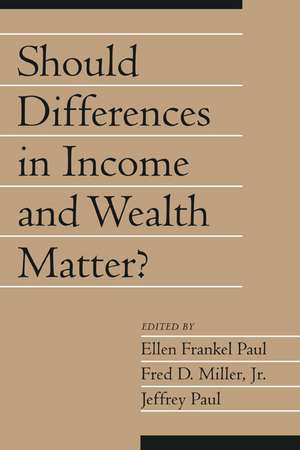 Should Differences in Income and Wealth Matter?

EDITED BY
Ellen Frankel Paul
Fred D. Miller, Jr.
Jeffrey Paul